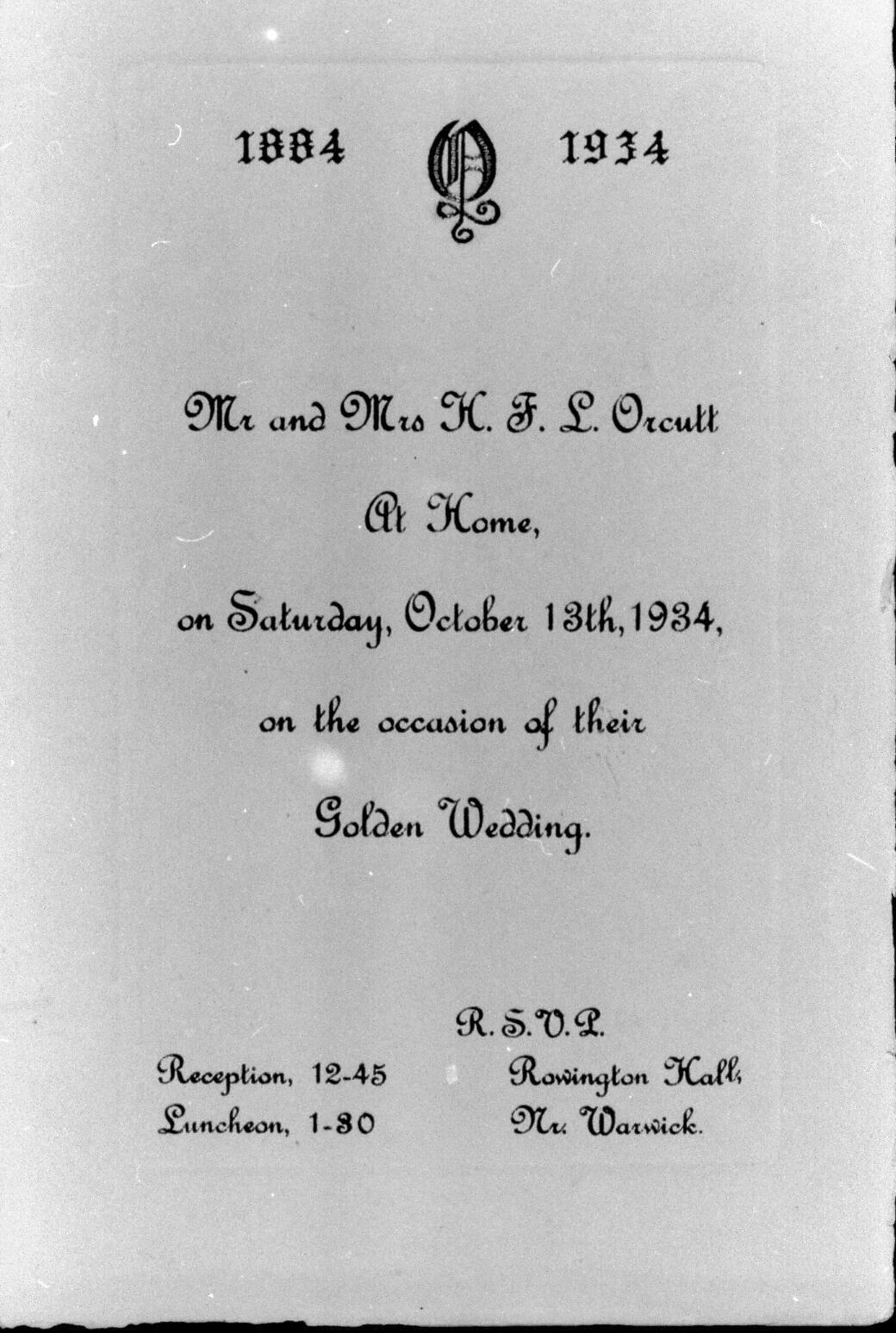 1884 O 1934

Mr and Mrs H. F. L. Orcutt

At Home,

on Saturday, October 13th, 1934,

on the occasion of their

Golden Wedding.

Reception, 12-45
Luncheon, 1-30

R.S.V.P.
Rowington Hall,
Nr. Warwick.